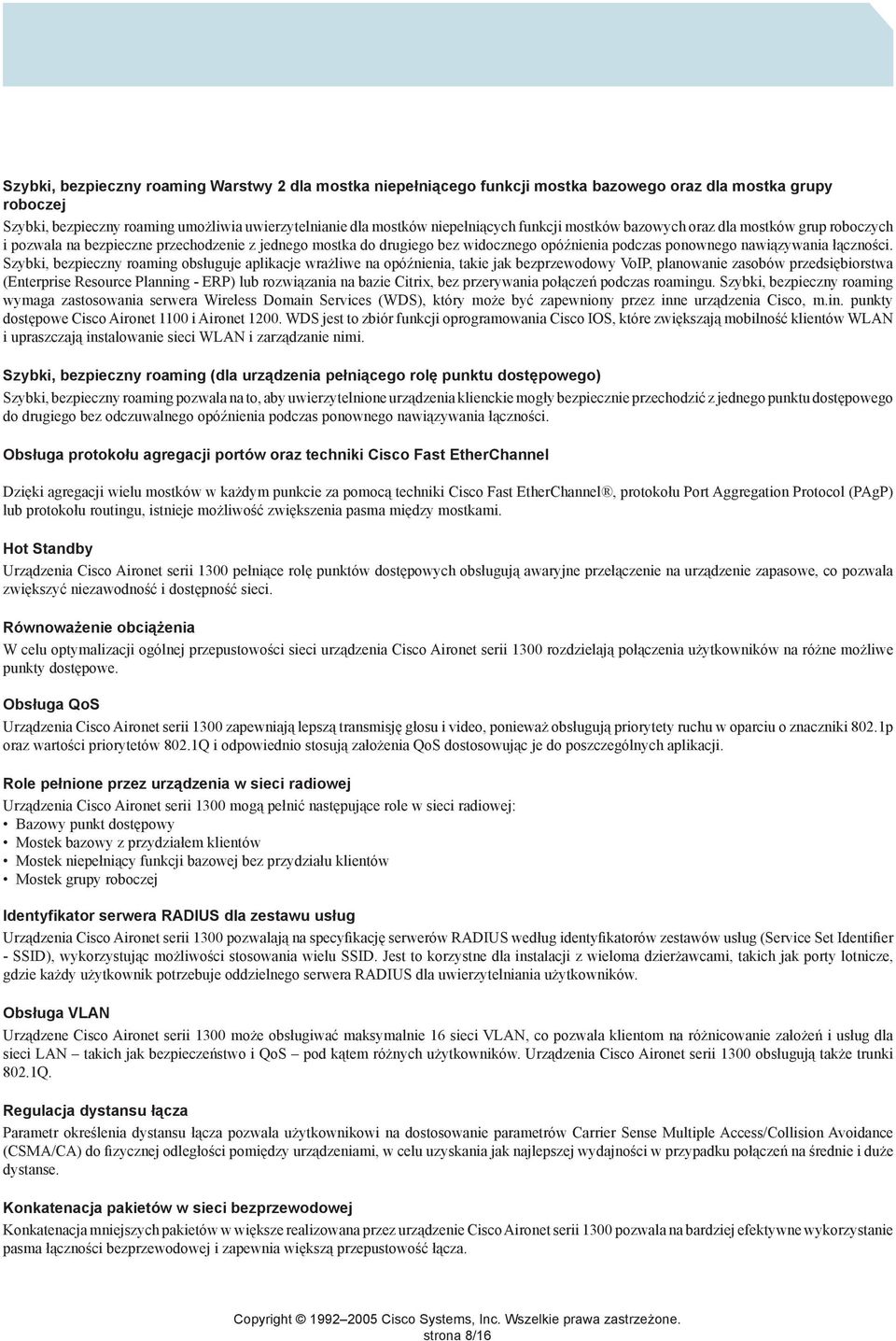 Szybki, bezpieczny roaming Warstwy 2 dla mostka niepełniącego funkcji mostka bazowego oraz dla mostka grupy roboczej

Szybki, bezpieczny roaming umożliwia uwierzytelnianie dla mostków niepełniących funkcji mostków bazowych oraz dla mostków grup roboczych i pozwala na bezpieczne przechodzenie z jednego mostka do drugiego bez widocznego opóźnienia podczas ponownego nawiązywania łączności. Szybki, bezpieczny roaming obsługuje aplikacje wrażliwe na opóźnienia, takie jak bezprzewodowy VoIP, planowanie zasobów przedsiębiorstwa (Enterprise Resource Planning - ERP) lub rozwiązania na bazie Citrix, bez przerywania połączeń podczas roamingu. Szybki, bezpieczny roaming wymaga zastosowania serwera Wireless Domain Services (WDS), który może być zapewniony przez inne urządzenia Cisco, m.in. punkty dostępowe Cisco Aironet 1100 i Aironet 1200. WDS jest to zbiór funkcji oprogramowania Cisco IOS, które zwiększają mobilność klientów WLAN i upraszczają instalowanie sieci WLAN i zarządzanie nimi.

Szybki, bezpieczny roaming (dla urządzenia pełniącego rolę punktu dostępowego)

Szybki, bezpieczny roaming pozwala na to, aby uwierzytelnione urządzenia klienckie mogły bezpiecznie przechodzić z jednego punktu dostępowego do drugiego bez odczuwalnego opóźnienia podczas ponownego nawiązywania łączności.

Obsługa protokołu agregacji portów oraz techniki Cisco Fast EtherChannel

Dzięki agregacji wielu mostków w każdym punkcie za pomocą techniki Cisco Fast EtherChannel®, protokołu Port Aggregation Protocol (PAgP) lub protokołu routingu, istnieje możliwość zwiększenia pasma między mostkami.

Hot Standby

Urządzenia Cisco Aironet serii 1300 pełniące rolę punktów dostępowych obsługują awaryjne przełączenie na urządzenie zapasowe, co pozwala zwiększyć niezawodność i dostępność sieci.

Równoważenie obciążenia

W celu optymalizacji ogólnej przepustowości sieci urządzenia Cisco Aironet serii 1300 rozdzielają połączenia użytkowników na różne możliwe punkty dostępowe.

Obsługa QoS

Urządzenia Cisco Aironet serii 1300 zapewniają lepszą transmisję głosu i video, ponieważ obsługują priorytety ruchu w oparciu o znaczniki 802.1p oraz wartości priorytetów 802.1Q i odpowiednio stosują założenia QoS dostosowując je do poszczególnych aplikacji.

Role pełnione przez urządzenia w sieci radiowej

Urządzenia Cisco Aironet serii 1300 mogą pełnić następujące role w sieci radiowej:
• Bazowy punkt dostępowy
• Mostek bazowy z przydziałem klientów
• Mostek niepełniący funkcji bazowej bez przydziału klientów
• Mostek grupy roboczej

Identyfikator serwera RADIUS dla zestawu usług

Urządzenia Cisco Aironet serii 1300 pozwalają na specyfikację serwerów RADIUS według identyfikatorów zestawów usług (Service Set Identifier - SSID), wykorzystując możliwości stosowania wielu SSID. Jest to korzystne dla instalacji z wieloma dzierżawcami, takich jak porty lotnicze, gdzie każdy użytkownik potrzebuje oddzielnego serwera RADIUS dla uwierzytelniania użytkowników.

Obsługa VLAN

Urządzene Cisco Aironet serii 1300 może obsługiwać maksymalnie 16 sieci VLAN, co pozwala klientom na różnicowanie założeń i usług dla sieci LAN – takich jak bezpieczeństwo i QoS – pod kątem różnych użytkowników. Urządzenia Cisco Aironet serii 1300 obsługują także trunki 802.1Q.

Regulacja dystansu łącza

Parametr określenia dystansu łącza pozwala użytkownikowi na dostosowanie parametrów Carrier Sense Multiple Access/Collision Avoidance (CSMA/CA) do fizycznej odległości pomiędzy urządzeniami, w celu uzyskania jak najlepszej wydajności w przypadku połączeń na średnie i duże dystanse.

Konkatenacja pakietów w sieci bezprzewodowej

Konkatenacja mniejszych pakietów w większe realizowana przez urządzenie Cisco Aironet serii 1300 pozwala na bardziej efektywne wykorzystanie pasma łączności bezprzewodowej i zapewnia większą przepustowość łącza.

Copyright © 1992–2005 Cisco Systems, Inc. Wszelkie prawa zastrzeżone.
strona 8/16